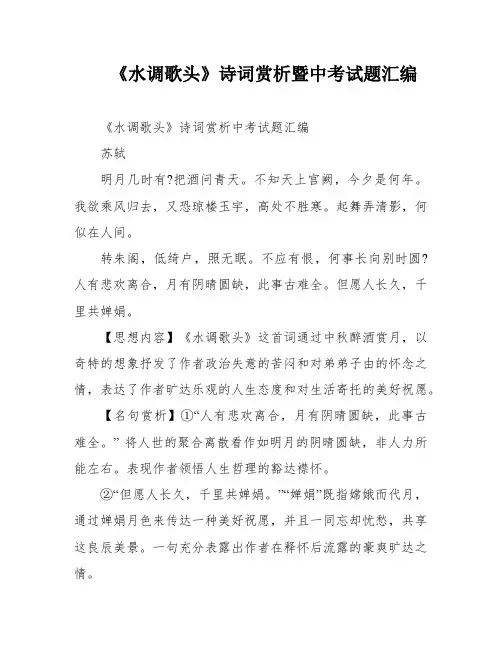 《水调歌头》诗词赏析暨中考试题汇编

《水调歌头》诗词赏析中考试题汇编

苏轼

明月几时有?把酒问青天。不知天上宫阙，今夕是何年。我欲乘风归去，又恐琼楼玉宇，高处不胜寒。起舞弄清影，何似在人间。

转朱阁，低绮户，照无眠。不应有恨，何事长向别时圆?人有悲欢离合，月有阴晴圆缺，此事古难全。但愿人长久，千里共婵娟。

【思想内容】《水调歌头》这首词通过中秋醉酒赏月，以奇特的想象抒发了作者政治失意的苦闷和对弟弟子由的怀念之情，表达了作者旷达乐观的人生态度和对生活寄托的美好祝愿。

【名句赏析】①“人有悲欢离合，月有阴晴圆缺，此事古难全。” 将人世的聚合离散看作如明月的阴晴圆缺，非人力所能左右。表现作者领悟人生哲理的豁达襟怀。

②“但愿人长久，千里共婵娟。”“婵娟”既指嫦娥而代月，通过婵娟月色来传达一种美好祝愿，并且一同忘却忧愁，共享这良辰美景。一句充分表露出作者在释怀后流露的豪爽旷达之情。